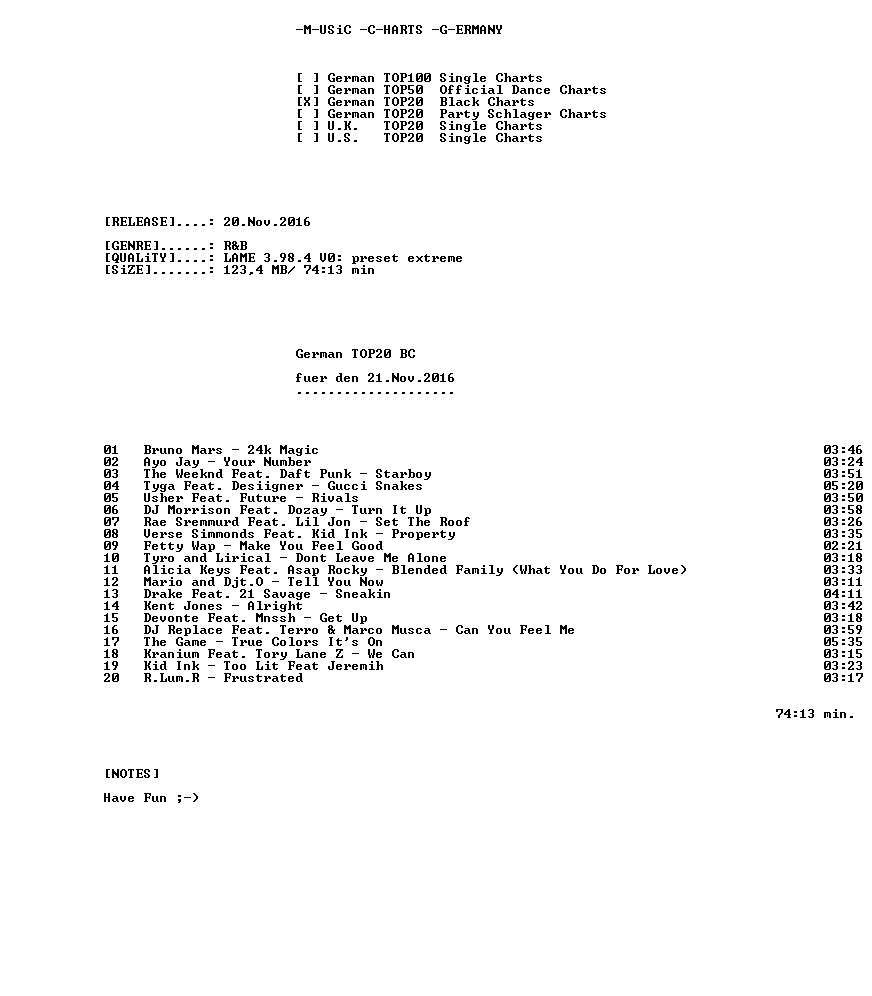 -M-USiC -C-HARTS -G-ERMANY

[ ] German TOP100 Single Charts
[ ] German TOP50 Official Dance Charts
[X] German TOP20 Black Charts
[ ] German TOP20 Party Schlager Charts
[ ] U.K. TOP20 Single Charts
[ ] U.S. TOP20 Single Charts

[RELEASE]....: 20.Nov.2016

[GENRE]......: R&B
[QUALiTY]....: LAME 3.98.4 V0: preset extreme
[SiZE].......: 123,4 MB/ 74:13 min

German TOP20 BC

fuer den 21.Nov.2016
--------------------

| | | |
|---|---|---|
| 01 | Bruno Mars - 24k Magic | 03:46 |
| 02 | Ayo Jay - Your Number | 03:24 |
| 03 | The Weeknd Feat. Daft Punk - Starboy | 03:51 |
| 04 | Tyga Feat. Desiigner - Gucci Snakes | 05:20 |
| 05 | Usher Feat. Future - Rivals | 03:50 |
| 06 | DJ Morrison Feat. Dozay - Turn It Up | 03:58 |
| 07 | Rae Sremmurd Feat. Lil Jon - Set The Roof | 03:26 |
| 08 | Verse Simmonds Feat. Kid Ink - Property | 03:35 |
| 09 | Fetty Wap - Make You Feel Good | 02:21 |
| 10 | Tyro and Lirical - Dont Leave Me Alone | 03:18 |
| 11 | Alicia Keys Feat. Asap Rocky - Blended Family (What You Do For Love) | 03:33 |
| 12 | Mario and Djt.O - Tell You Now | 03:11 |
| 13 | Drake Feat. 21 Savage - Sneakin | 04:11 |
| 14 | Kent Jones - Alright | 03:42 |
| 15 | Devonte Feat. Mnssh - Get Up | 03:18 |
| 16 | DJ Replace Feat. Terro & Marco Musca - Can You Feel Me | 03:59 |
| 17 | The Game - True Colors It's On | 05:35 |
| 18 | Kranium Feat. Tory Lane Z - We Can | 03:15 |
| 19 | Kid Ink - Too Lit Feat Jeremih | 03:23 |
| 20 | R.Lum.R - Frustrated | 03:17 |

74:13 min.

[NOTES]

Have Fun ;->